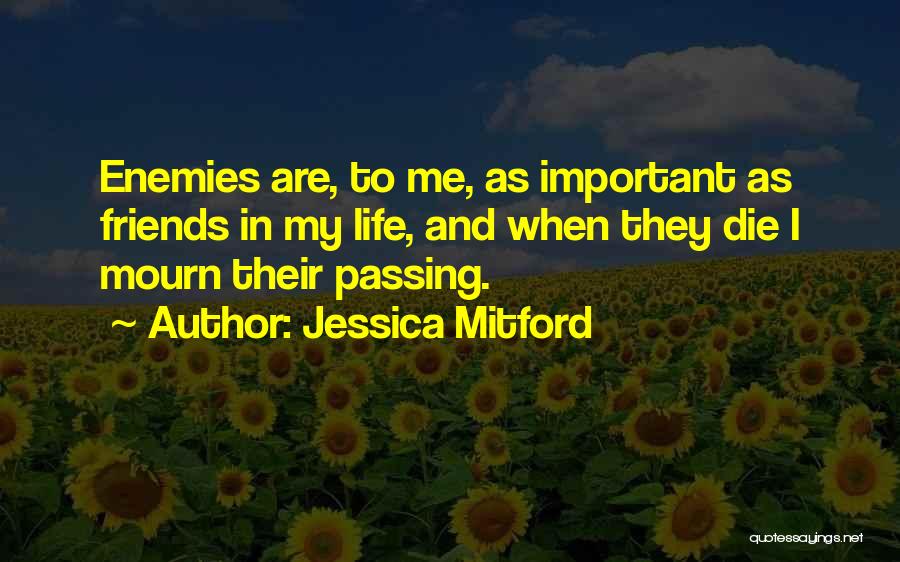 Enemies are, to me, as important as friends in my life, and when they die I mourn their passing.

~ Author: Jessica Mitford

quotessayings.net